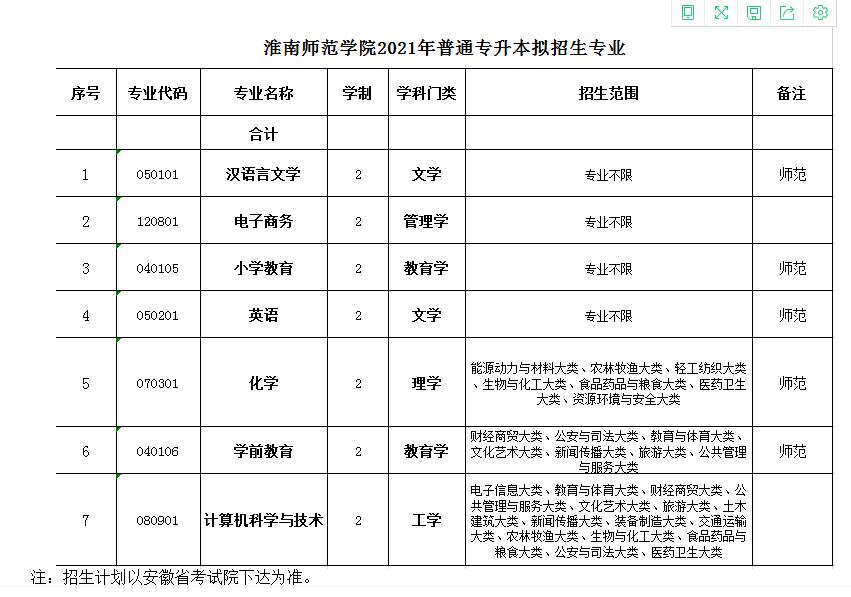 淮南师范学院2021年普通专升本拟招生专业

| 序号 | 专业代码 | 专业名称 | 学制 | 学科门类 | 招生范围 | 备注 |
|---|---|---|---|---|---|---|
| | | 合计 | | | | |
| 1 | 050101 | 汉语言文学 | 2 | 文学 | 专业不限 | 师范 |
| 2 | 120801 | 电子商务 | 2 | 管理学 | 专业不限 | |
| 3 | 040105 | 小学教育 | 2 | 教育学 | 专业不限 | 师范 |
| 4 | 050201 | 英语 | 2 | 文学 | 专业不限 | 师范 |
| 5 | 070301 | 化学 | 2 | 理学 | 能源动力与材料大类、农林牧渔大类、轻工纺织大类、生物与化工大类、食品药品与粮食大类、医药卫生大类、资源环境与安全大类 | 师范 |
| 6 | 040106 | 学前教育 | 2 | 教育学 | 财经商贸大类、公安与司法大类、教育与体育大类、文化艺术大类、新闻传播大类、旅游大类、公共管理与服务大类 | 师范 |
| 7 | 080901 | 计算机科学与技术 | 2 | 工学 | 电子信息大类、教育与体育大类、财经商贸大类、公共管理与服务大类、文化艺术大类、旅游大类、土木建筑大类、新闻传播大类、装备制造大类、交通运输大类、农林牧渔大类、生物与化工大类、食品药品与粮食大类、公安与司法大类、医药卫生大类 | |

注：招生计划以安徽省考试院下达为准。